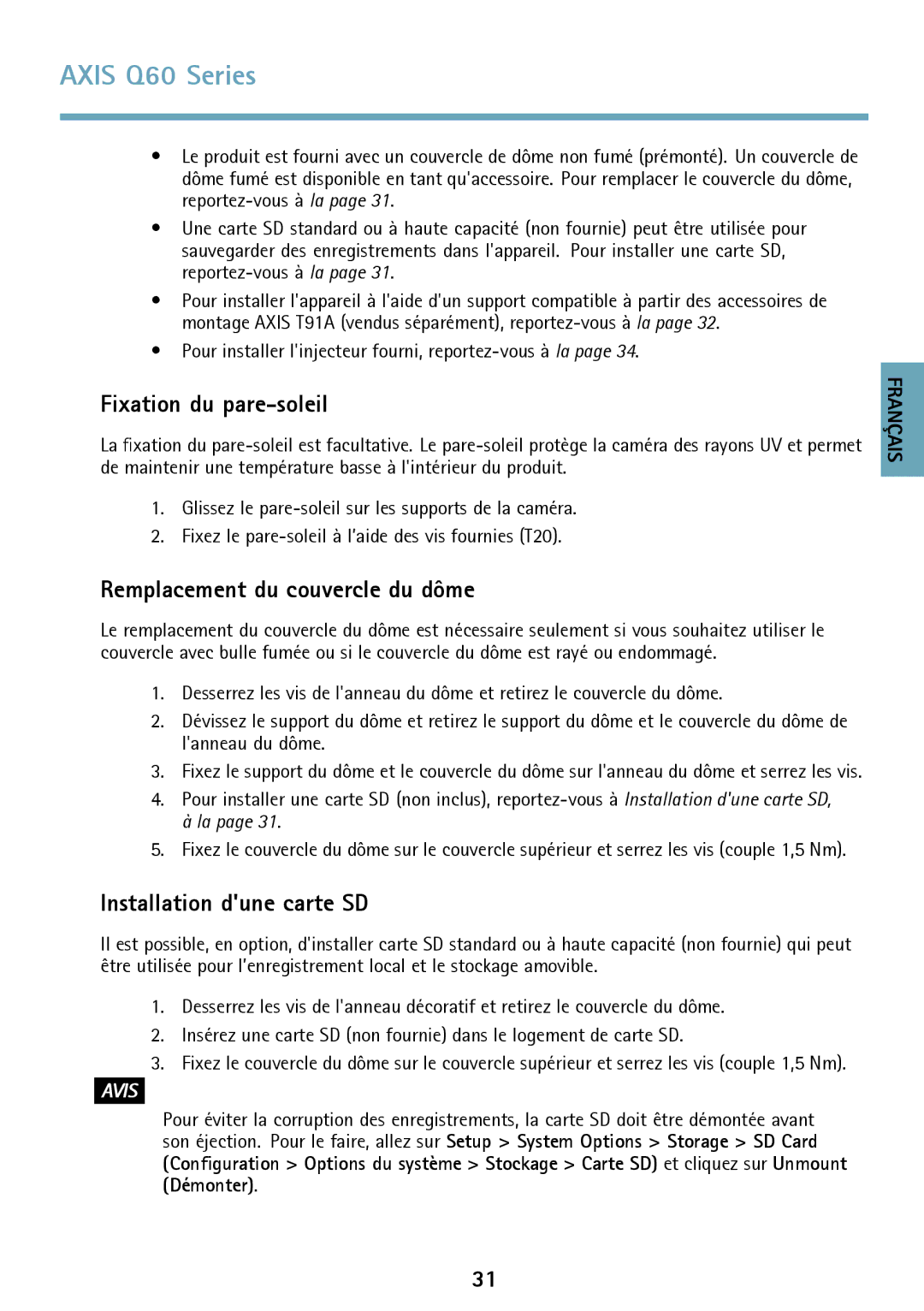 AXIS Q60 Series

• Le produit est fourni avec un couvercle de dôme non fumé (prémonté). Un couvercle de dôme fumé est disponible en tant qu'accessoire. Pour remplacer le couvercle du dôme, reportez-vous à la page 31.
• Une carte SD standard ou à haute capacité (non fournie) peut être utilisée pour sauvegarder des enregistrements dans l'appareil. Pour installer une carte SD, reportez-vous à la page 31.
• Pour installer l'appareil à l'aide d'un support compatible à partir des accessoires de montage AXIS T91A (vendus séparément), reportez-vous à la page 32.
• Pour installer l'injecteur fourni, reportez-vous à la page 34.

FRANÇAIS

Fixation du pare-soleil

La fixation du pare-soleil est facultative. Le pare-soleil protège la caméra des rayons UV et permet de maintenir une température basse à l'intérieur du produit.

1. Glissez le pare-soleil sur les supports de la caméra.
2. Fixez le pare-soleil à l'aide des vis fournies (T20).

Remplacement du couvercle du dôme

Le remplacement du couvercle du dôme est nécessaire seulement si vous souhaitez utiliser le couvercle avec bulle fumée ou si le couvercle du dôme est rayé ou endommagé.

1. Desserrez les vis de l'anneau du dôme et retirez le couvercle du dôme.
2. Dévissez le support du dôme et retirez le support du dôme et le couvercle du dôme de l'anneau du dôme.
3. Fixez le support du dôme et le couvercle du dôme sur l'anneau du dôme et serrez les vis.
4. Pour installer une carte SD (non inclus), reportez-vous à Installation d'une carte SD, à la page 31.
5. Fixez le couvercle du dôme sur le couvercle supérieur et serrez les vis (couple 1,5 Nm).

Installation d'une carte SD

Il est possible, en option, d'installer carte SD standard ou à haute capacité (non fournie) qui peut être utilisée pour l'enregistrement local et le stockage amovible.

1. Desserrez les vis de l'anneau décoratif et retirez le couvercle du dôme.
2. Insérez une carte SD (non fournie) dans le logement de carte SD.
3. Fixez le couvercle du dôme sur le couvercle supérieur et serrez les vis (couple 1,5 Nm).

AVIS

Pour éviter la corruption des enregistrements, la carte SD doit être démontée avant son éjection. Pour le faire, allez sur Setup > System Options > Storage > SD Card (Configuration > Options du système > Stockage > Carte SD) et cliquez sur Unmount (Démonter).

31